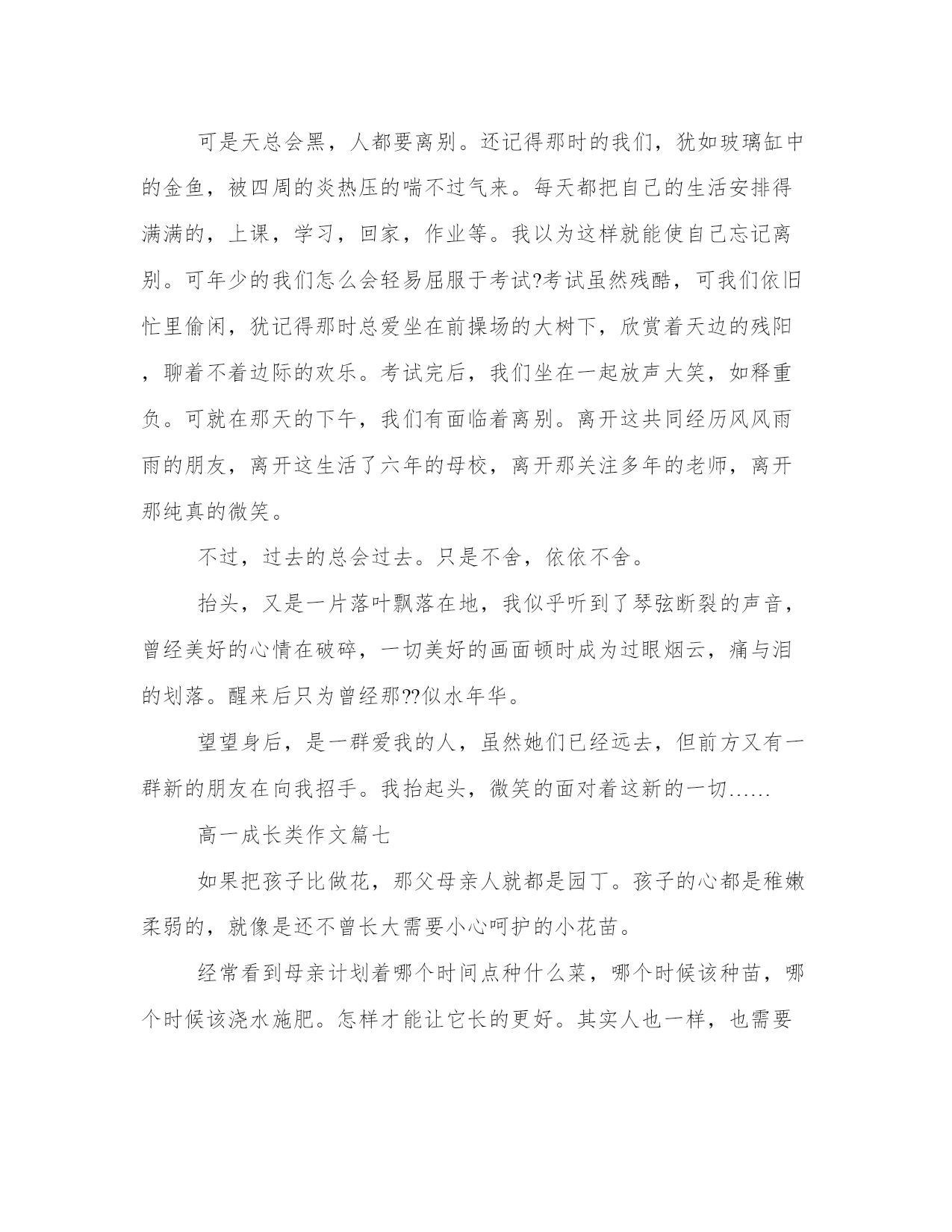 可是天总会黑，人都要离别。还记得那时的我们，犹如玻璃缸中的金鱼，被四周的炎热压的喘不过气来。每天都把自己的生活安排得满满的，上课，学习，回家，作业等。我以为这样就能使自己忘记离别。可年少的我们怎么会轻易屈服于考试?考试虽然残酷，可我们依旧忙里偷闲，犹记得那时总爱坐在前操场的大树下，欣赏着天边的残阳，聊着不着边际的欢乐。考试完后，我们坐在一起放声大笑，如释重负。可就在那天的下午，我们有面临着离别。离开这共同经历风风雨雨的朋友，离开这生活了六年的母校，离开那关注多年的老师，离开那纯真的微笑。

不过，过去的总会过去。只是不舍，依依不舍。

抬头，又是一片落叶飘落在地，我似乎听到了琴弦断裂的声音，曾经美好的心情在破碎，一切美好的画面顿时成为过眼烟云，痛与泪的划落。醒来后只为曾经那??似水年华。

望望身后，是一群爱我的人，虽然她们已经远去，但前方又有一群新的朋友在向我招手。我抬起头，微笑的面对着这新的一切……

高一成长类作文篇七

如果把孩子比做花，那父母亲人就都是园丁。孩子的心都是稚嫩柔弱的，就像是还不曾长大需要小心呵护的小花苗。

经常看到母亲计划着哪个时间点种什么菜，哪个时候该种苗，哪个时候该浇水施肥。怎样才能让它长的更好。其实人也一样，也需要